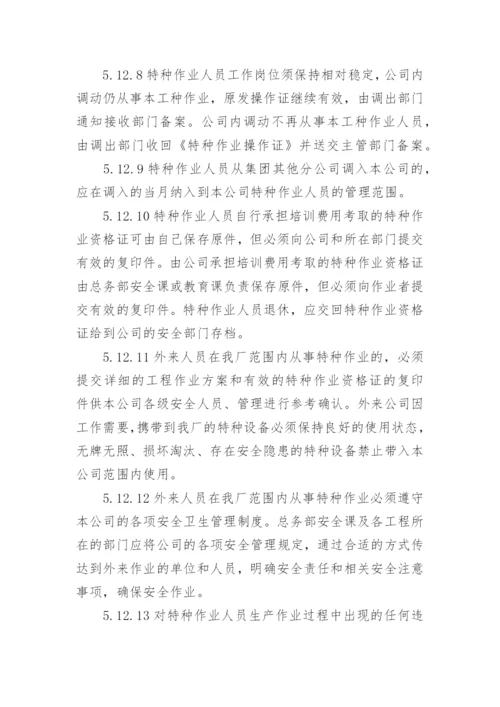 5.12.8 特种作业人员工作岗位须保持相对稳定，公司内调动仍从事本工种作业，原发操作证继续有效，由调出部门通知接收部门备案。公司内调动不再从事本工种作业人员，由调出部门收回《特种作业操作证》并送交主管部门备案。

5.12.9 特种作业人员从集团其他分公司调入本公司的，应在调入的当月纳入到本公司特种作业人员的管理范围。

5.12.10 特种作业人员自行承担培训费用考取的特种作业资格证可由自己保存原件，但必须向公司和所在部门提交有效的复印件。由公司承担培训费用考取的特种作业资格证由总务部安全课或教育课负责保存原件，但必须向作业者提交有效的复印件。特种作业人员退休，应交回特种作业资格证给到公司的安全部门存档。

5.12.11 外来人员在我厂范围内从事特种作业的，必须提交详细的工程作业方案和有效的特种作业资格证的复印件供本公司各级安全人员、管理进行参考确认。外来公司因工作需要，携带到我厂的特种设备必须保持良好的使用状态，无牌无照、损坏淘汰、存在安全隐患的特种设备禁止带入本公司范围内使用。

5.12.12 外来人员在我厂范围内从事特种作业必须遵守本公司的各项安全卫生管理制度。总务部安全课及各工程所在的部门应将公司的各项安全管理规定，通过合适的方式传达到外来作业的单位和人员，明确安全责任和相关安全注意事项，确保安全作业。

5.12.13 对特种作业人员生产作业过程中出现的任何违